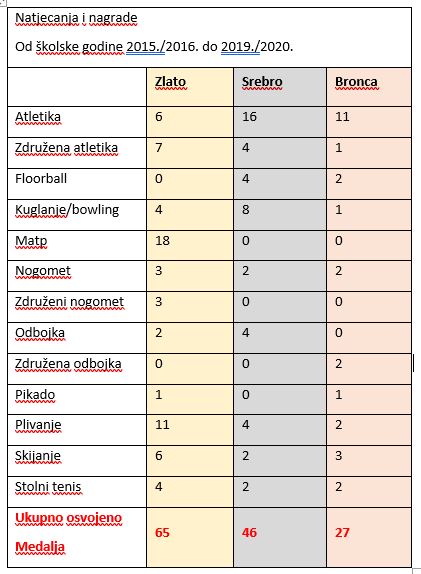 Natjecanja i nagrade

Od školske godine 2015./2016. do 2019./2020.

| | Zlato | Srebro | Bronca |
|---|---|---|---|
| Atletika | 6 | 16 | 11 |
| Združena atletika | 7 | 4 | 1 |
| Floorball | 0 | 4 | 2 |
| Kuglanje/bowling | 4 | 8 | 1 |
| Matp | 18 | 0 | 0 |
| Nogomet | 3 | 2 | 2 |
| Združeni nogomet | 3 | 0 | 0 |
| Odbojka | 2 | 4 | 0 |
| Združena odbojka | 0 | 0 | 2 |
| Pikado | 1 | 0 | 1 |
| Plivanje | 11 | 4 | 2 |
| Skijanje | 6 | 2 | 3 |
| Stolni tenis | 4 | 2 | 2 |
| Ukupno osvojeno Medalja | 65 | 46 | 27 |